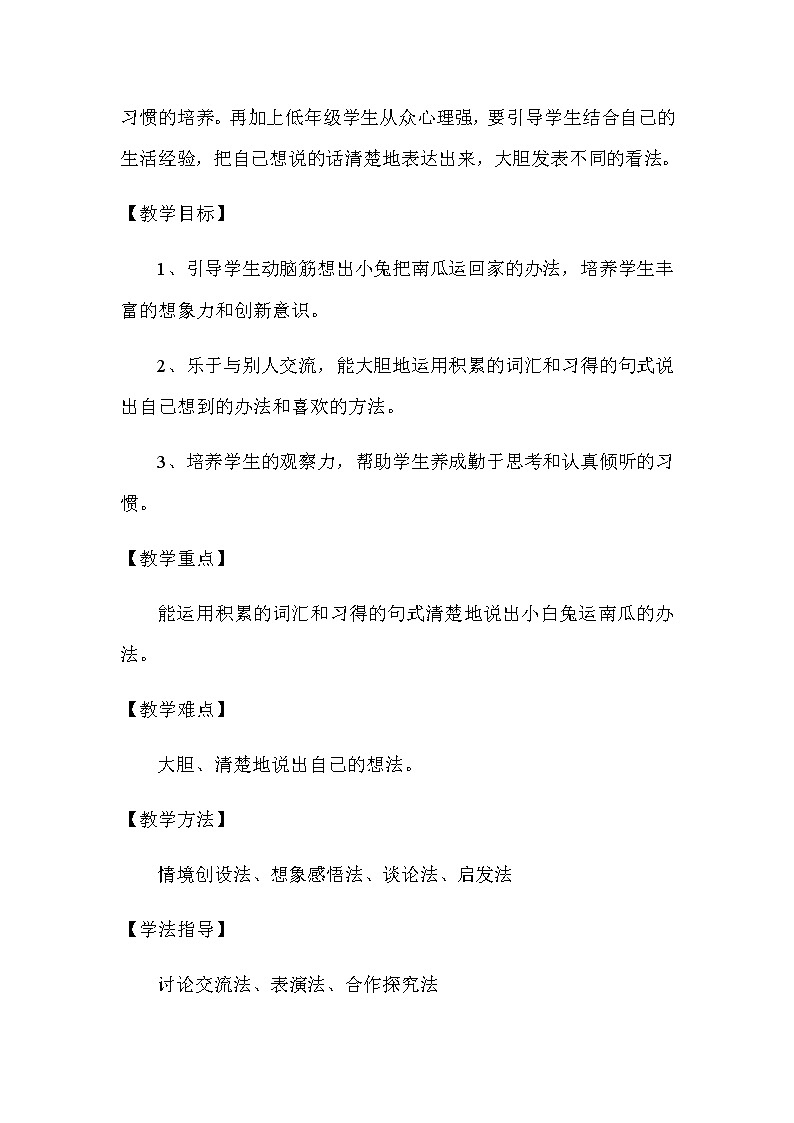 习惯的培养。再加上低年级学生从众心理强，要引导学生结合自己的生活经验，把自己想说的话清楚地表达出来，大胆发表不同的看法。

【教学目标】

1、引导学生动脑筋想出小兔把南瓜运回家的办法，培养学生丰富的想象力和创新意识。

2、乐于与别人交流，能大胆地运用积累的词汇和习得的句式说出自己想到的办法和喜欢的方法。

3、培养学生的观察力，帮助学生养成勤于思考和认真倾听的习惯。

【教学重点】

能运用积累的词汇和习得的句式清楚地说出小白兔运南瓜的办法。

【教学难点】

大胆、清楚地说出自己的想法。

【教学方法】

情境创设法、想象感悟法、谈论法、启发法

【学法指导】

讨论交流法、表演法、合作探究法